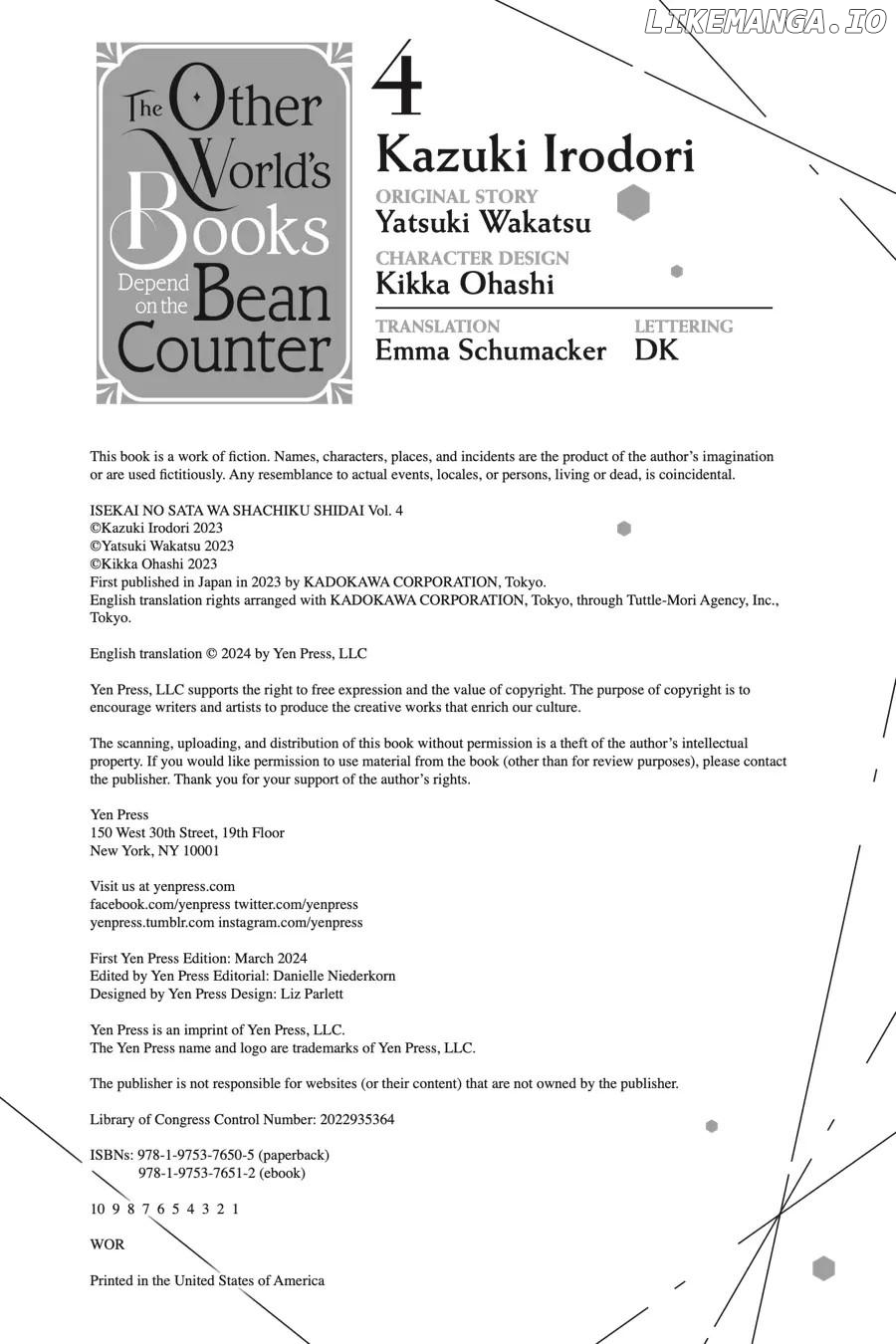 The Other World's Books Depend on the Bean Counter

4

Kazuki Irodori

ORIGINAL STORY
Yatsuki Wakatsu

CHARACTER DESIGN
Kikka Ohashi

TRANSLATION
Emma Schumacker

LETTERING
DK

This book is a work of fiction. Names, characters, places, and incidents are the product of the author's imagination or are used fictitiously. Any resemblance to actual events, locales, or persons, living or dead, is coincidental.

ISEKAI NO SATA WA SHACHIKU SHIDAI Vol. 4
©Kazuki Irodori 2023
©Yatsuki Wakatsu 2023
©Kikka Ohashi 2023
First published in Japan in 2023 by KADOKAWA CORPORATION, Tokyo.
English translation rights arranged with KADOKAWA CORPORATION, Tokyo, through Tuttle-Mori Agency, Inc., Tokyo.

English translation © 2024 by Yen Press, LLC

Yen Press, LLC supports the right to free expression and the value of copyright. The purpose of copyright is to encourage writers and artists to produce the creative works that enrich our culture.

The scanning, uploading, and distribution of this book without permission is a theft of the author's intellectual property. If you would like permission to use material from the book (other than for review purposes), please contact the publisher. Thank you for your support of the author's rights.

Yen Press
150 West 30th Street, 19th Floor
New York, NY 10001

Visit us at yenpress.com
facebook.com/yenpress twitter.com/yenpress
yenpress.tumblr.com instagram.com/yenpress

First Yen Press Edition: March 2024
Edited by Yen Press Editorial: Danielle Niederkorn
Designed by Yen Press Design: Liz Parlett

Yen Press is an imprint of Yen Press, LLC.
The Yen Press name and logo are trademarks of Yen Press, LLC.

The publisher is not responsible for websites (or their content) that are not owned by the publisher.

Library of Congress Control Number: 2022935364

ISBNs: 978-1-9753-7650-5 (paperback)
978-1-9753-7651-2 (ebook)

10 9 8 7 6 5 4 3 2 1

WOR

Printed in the United States of America

LIKEMANGA.IO